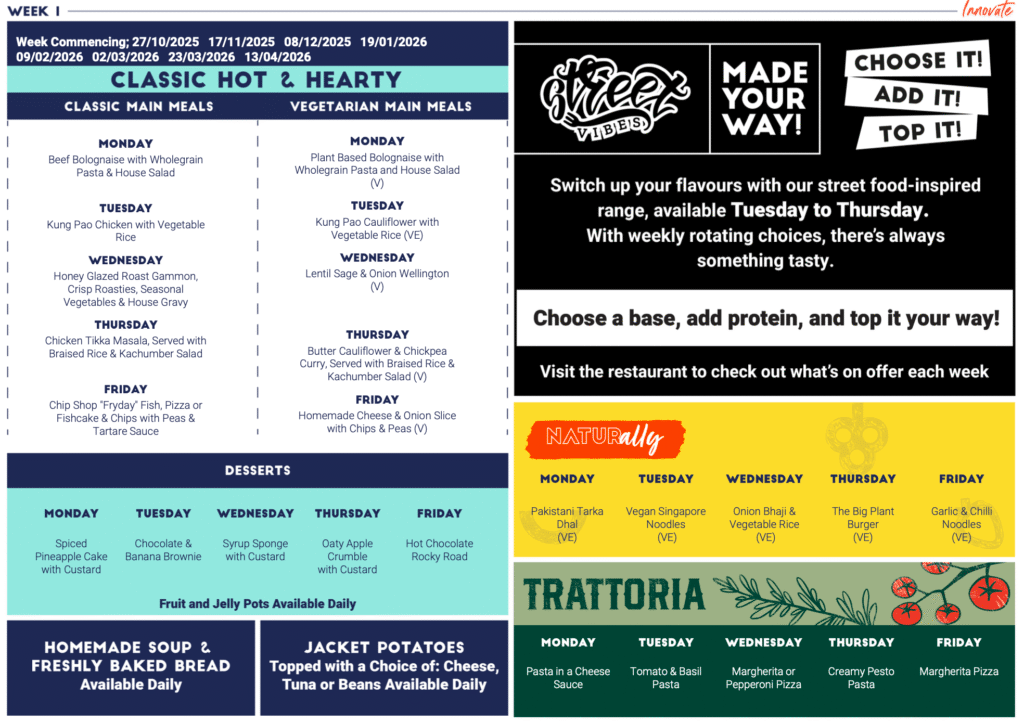 WEEK 1

Innovate

Week Commencing; 27/10/2025 17/11/2025 08/12/2025 19/01/2026 09/02/2026 02/03/2026 23/03/2026 13/04/2026

CLASSIC HOT & HEARTY

CLASSIC MAIN MEALS

MONDAY
Beef Bolognaise with Wholegrain Pasta & House Salad

TUESDAY
Kung Pao Chicken with Vegetable Rice

WEDNESDAY
Honey Glazed Roast Gammon, Crisp Roasties, Seasonal Vegetables & House Gravy

THURSDAY
Chicken Tikka Masala, Served with Braised Rice & Kachumber Salad

FRIDAY
Chip Shop "Fryday" Fish, Pizza or Fishcake & Chips with Peas & Tartare Sauce

VEGETARIAN MAIN MEALS

MONDAY
Plant Based Bolognaise with Wholegrain Pasta and House Salad (V)

TUESDAY
Kung Pao Cauliflower with Vegetable Rice (VE)

WEDNESDAY
Lentil Sage & Onion Wellington (V)

THURSDAY
Butter Cauliflower & Chickpea Curry, Served with Braised Rice & Kachumber Salad (V)

FRIDAY
Homemade Cheese & Onion Slice with Chips & Peas (V)

DESSERTS

| MONDAY | TUESDAY | WEDNESDAY | THURSDAY | FRIDAY |
|---|---|---|---|---|
| Spiced Pineapple Cake with Custard | Chocolate & Banana Brownie | Syrup Sponge with Custard | Oaty Apple Crumble with Custard | Hot Chocolate Rocky Road |

Fruit and Jelly Pots Available Daily

HOMEMADE SOUP & FRESHLY BAKED BREAD
Available Daily

JACKET POTATOES
Topped with a Choice of: Cheese, Tuna or Beans Available Daily

Street VIBES

MADE YOUR WAY!

CHOOSE IT!
ADD IT!
TOP IT!

Switch up your flavours with our street food-inspired range, available Tuesday to Thursday.
With weekly rotating choices, there's always something tasty.

Choose a base, add protein, and top it your way!

Visit the restaurant to check out what's on offer each week

NATURally

| MONDAY | TUESDAY | WEDNESDAY | THURSDAY | FRIDAY |
|---|---|---|---|---|
| Pakistani Tarka Dhal (VE) | Vegan Singapore Noodles (VE) | Onion Bhaji & Vegetable Rice (VE) | The Big Plant Burger (VE) | Garlic & Chilli Noodles (VE) |

TRATTORIA

| MONDAY | TUESDAY | WEDNESDAY | THURSDAY | FRIDAY |
|---|---|---|---|---|
| Pasta in a Cheese Sauce | Tomato & Basil Pasta | Margherita or Pepperoni Pizza | Creamy Pesto Pasta | Margherita Pizza |